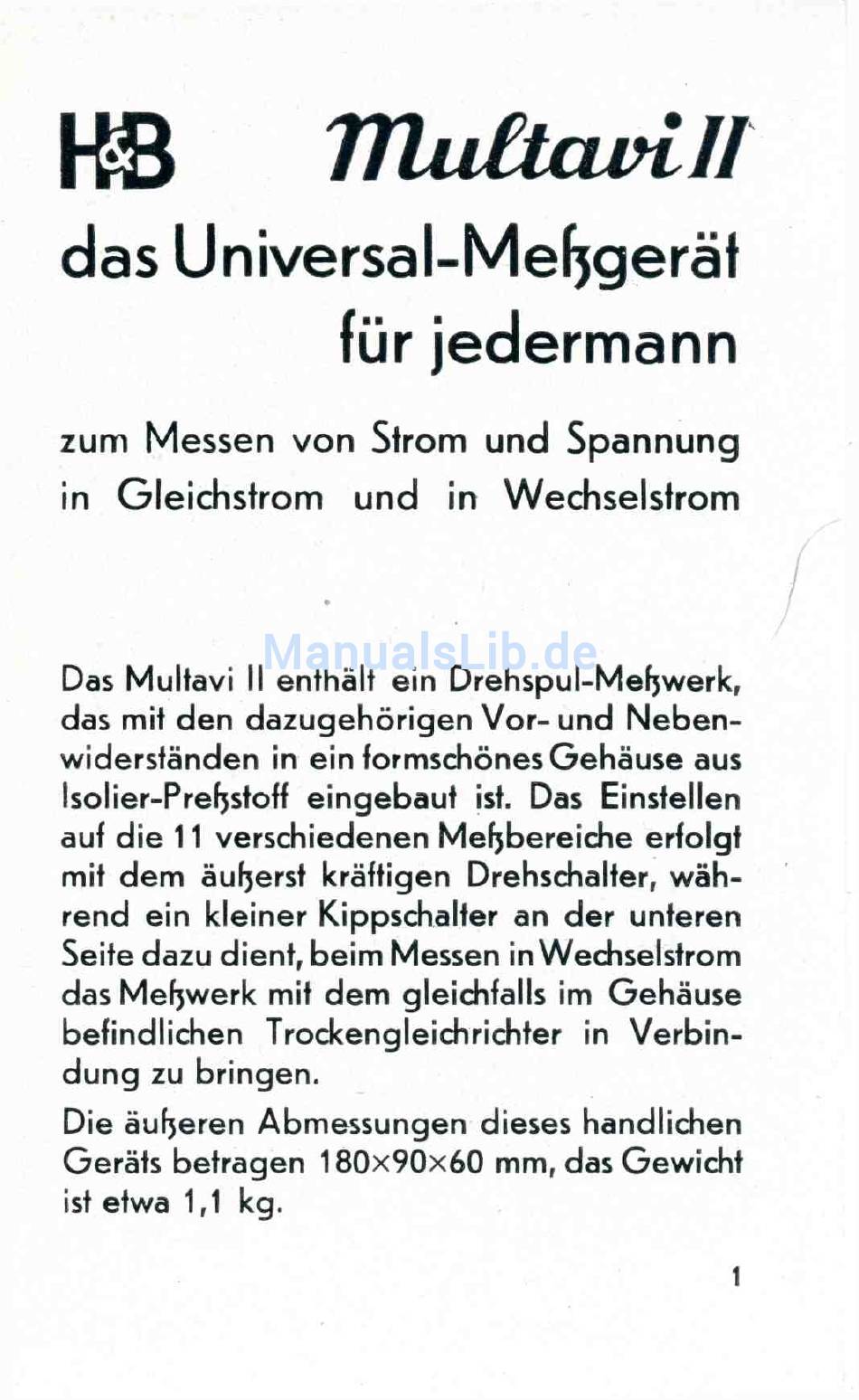 H&B Multavi II

das Universal-Meßgerät für jedermann

zum Messen von Strom und Spannung in Gleichstrom und in Wechselstrom

ManualsLib.de

Das Multavi II enthält ein Drehspul-Meßwerk, das mit den dazugehörigen Vor- und Nebenwiderständen in ein formschönes Gehäuse aus Isolier-Preßstoff eingebaut ist. Das Einstellen auf die 11 verschiedenen Meßbereiche erfolgt mit dem äußerst kräftigen Drehschalter, während ein kleiner Kippschalter an der unteren Seite dazu dient, beim Messen in Wechselstrom das Meßwerk mit dem gleichfalls im Gehäuse befindlichen Trockengleichrichter in Verbindung zu bringen.

Die äußeren Abmessungen dieses handlichen Geräts betragen 180×90×60 mm, das Gewicht ist etwa 1,1 kg.

1